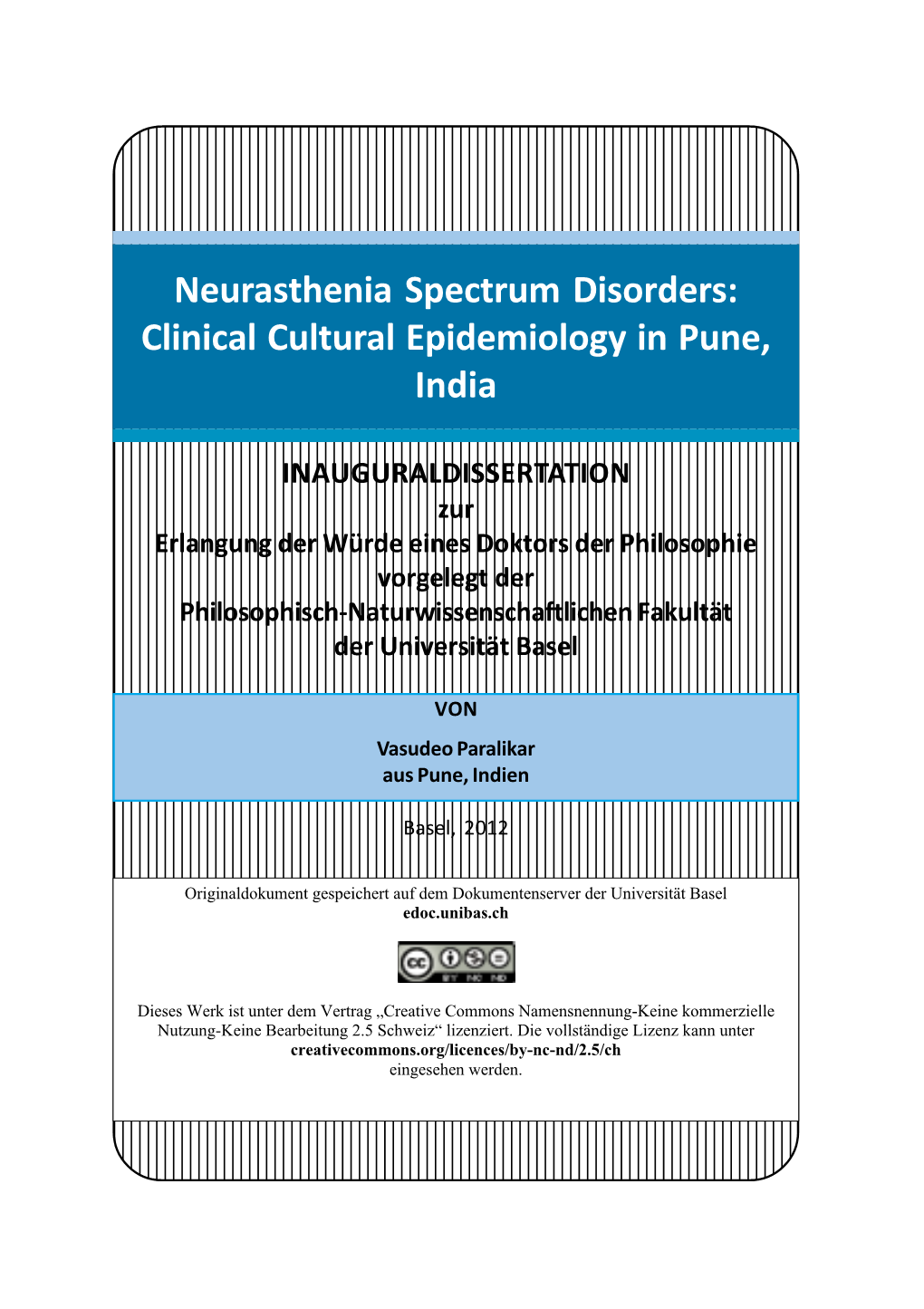 Neurasthenia Spectrum Disorders: Clinical Cultural Epidemiology in Pune, India

INAUGURALDISSERTATION
zur
Erlangung der Würde eines Doktors der Philosophie
vorgelegt der
Philosophisch-Naturwissenschaftlichen Fakultät
der Universität Basel

VON

Vasudeo Paralikar
aus Pune, Indien

Basel, 2012

Originaldokument gespeichert auf dem Dokumentenserver der Universität Basel
edoc.unibas.ch

cc BY NC ND

Dieses Werk ist unter dem Vertrag „Creative Commons Namensnennung-Keine kommerzielle Nutzung-Keine Bearbeitung 2.5 Schweiz“ lizenziert. Die vollständige Lizenz kann unter
creativecommons.org/licences/by-nc-nd/2.5/ch
eingesehen werden.